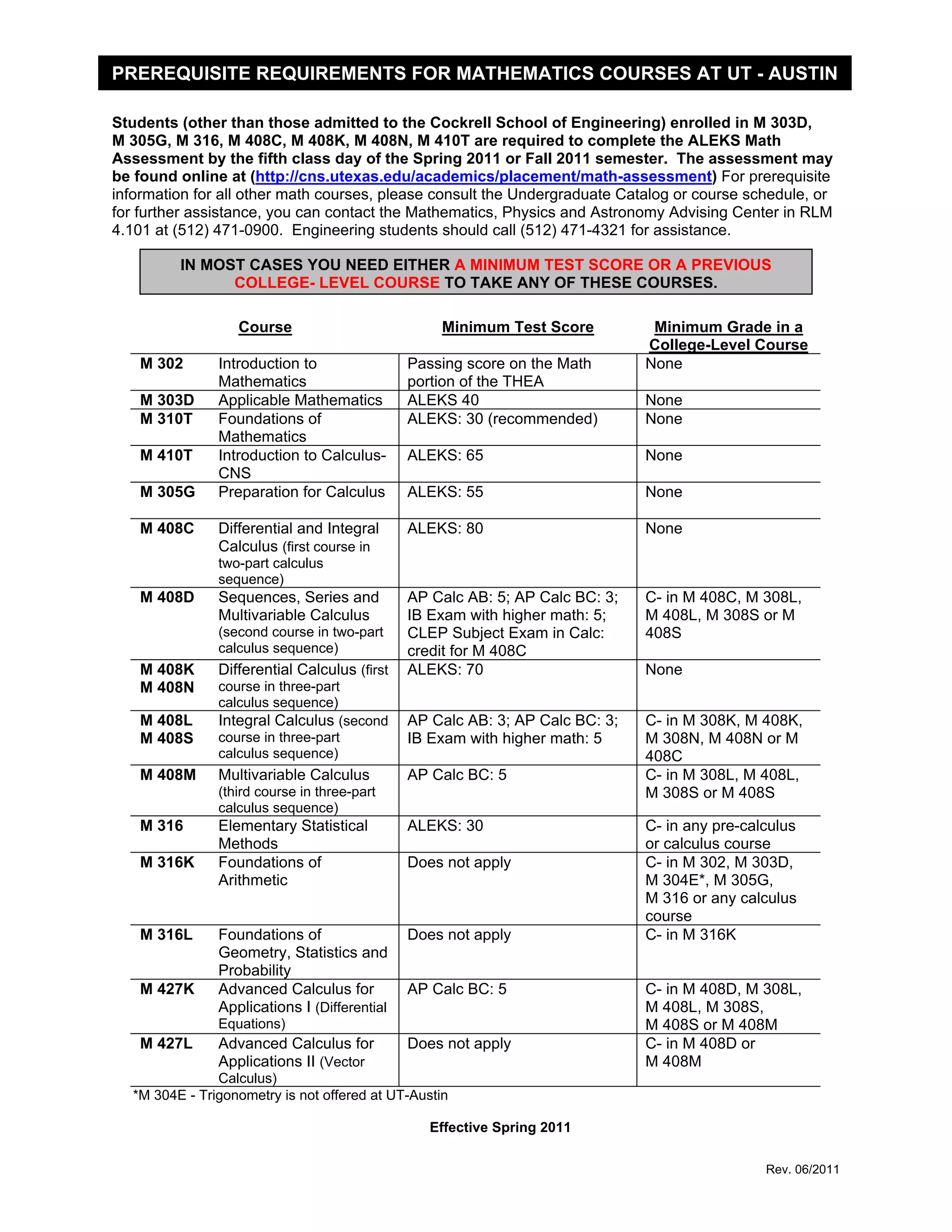 PREREQUISITE REQUIREMENTS FOR MATHEMATICS COURSES AT UT - AUSTIN

Students (other than those admitted to the Cockrell School of Engineering) enrolled in M 303D, M 305G, M 316, M 408C, M 408K, M 408N, M 410T are required to complete the ALEKS Math Assessment by the fifth class day of the Spring 2011 or Fall 2011 semester. The assessment may be found online at (http://cns.utexas.edu/academics/placement/math-assessment) For prerequisite information for all other math courses, please consult the Undergraduate Catalog or course schedule, or for further assistance, you can contact the Mathematics, Physics and Astronomy Advising Center in RLM 4.101 at (512) 471-0900. Engineering students should call (512) 471-4321 for assistance.

IN MOST CASES YOU NEED EITHER A MINIMUM TEST SCORE OR A PREVIOUS COLLEGE- LEVEL COURSE TO TAKE ANY OF THESE COURSES.

| Course | | Minimum Test Score | Minimum Grade in a College-Level Course |
|---|---|---|---|
| M 302 | Introduction to Mathematics | Passing score on the Math portion of the THEA | None |
| M 303D | Applicable Mathematics | ALEKS 40 | None |
| M 310T | Foundations of Mathematics | ALEKS: 30 (recommended) | None |
| M 410T | Introduction to Calculus-CNS | ALEKS: 65 | None |
| M 305G | Preparation for Calculus | ALEKS: 55 | None |
| M 408C | Differential and Integral Calculus (first course in two-part calculus sequence) | ALEKS: 80 | None |
| M 408D | Sequences, Series and Multivariable Calculus (second course in two-part calculus sequence) | AP Calc AB: 5; AP Calc BC: 3; IB Exam with higher math: 5; CLEP Subject Exam in Calc: credit for M 408C | C- in M 408C, M 308L, M 408L, M 308S or M 408S |
| M 408K M 408N | Differential Calculus (first course in three-part calculus sequence) | ALEKS: 70 | None |
| M 408L M 408S | Integral Calculus (second course in three-part calculus sequence) | AP Calc AB: 3; AP Calc BC: 3; IB Exam with higher math: 5 | C- in M 308K, M 408K, M 308N, M 408N or M 408C |
| M 408M | Multivariable Calculus (third course in three-part calculus sequence) | AP Calc BC: 5 | C- in M 308L, M 408L, M 308S or M 408S |
| M 316 | Elementary Statistical Methods | ALEKS: 30 | C- in any pre-calculus or calculus course |
| M 316K | Foundations of Arithmetic | Does not apply | C- in M 302, M 303D, M 304E*, M 305G, M 316 or any calculus course |
| M 316L | Foundations of Geometry, Statistics and Probability | Does not apply | C- in M 316K |
| M 427K | Advanced Calculus for Applications I (Differential Equations) | AP Calc BC: 5 | C- in M 408D, M 308L, M 408L, M 308S, M 408S or M 408M |
| M 427L | Advanced Calculus for Applications II (Vector Calculus) | Does not apply | C- in M 408D or M 408M |

*M 304E - Trigonometry is not offered at UT-Austin

Effective Spring 2011

Rev. 06/2011